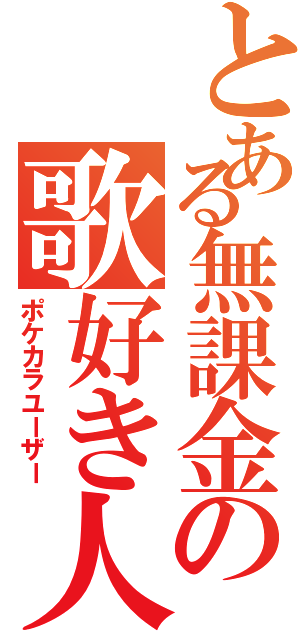 とある無課金の歌好き人

ポケカラユーザー